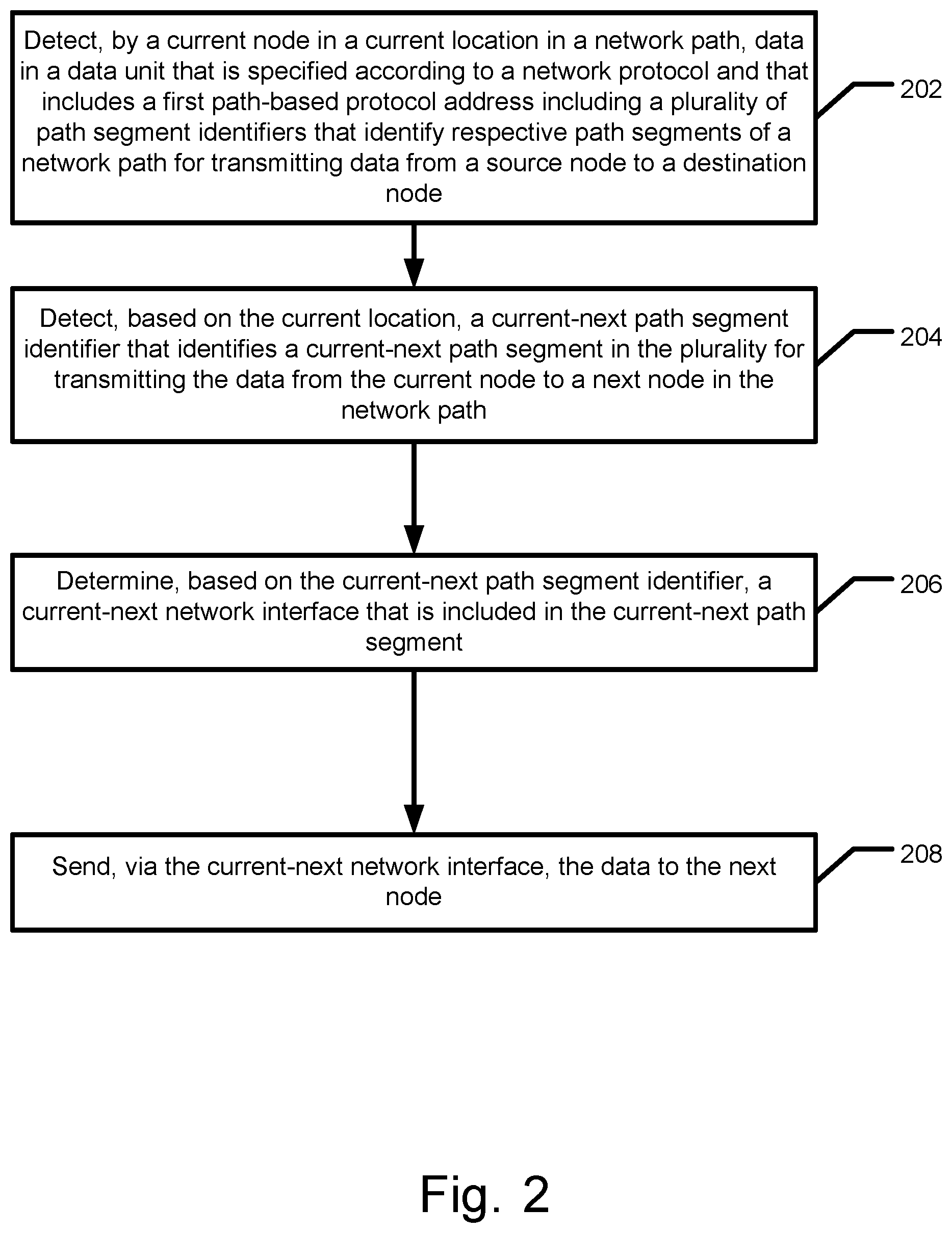 Detect, by a current node in a current location in a network path, data in a data unit that is specified according to a network protocol and that includes a first path-based protocol address including a plurality of path segment identifiers that identify respective path segments of a network path for transmitting data from a source node to a destination node

202

Detect, based on the current location, a current-next path segment identifier that identifies a current-next path segment in the plurality for transmitting the data from the current node to a next node in the network path

204

Determine, based on the current-next path segment identifier, a current-next network interface that is included in the current-next path segment

206

Send, via the current-next network interface, the data to the next node

208

Fig. 2